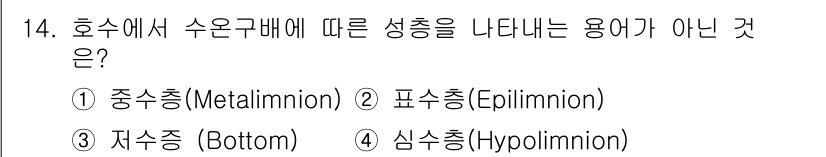 14. 호수에서 수온구배에 따른 성층을 나타내는 용어가 아닌 것은?

① 중수층(Metalimnion) ② 표수층(Epilimnion)

③ 저수증 (Bottom) ④ 심수층(Hypolimnion)